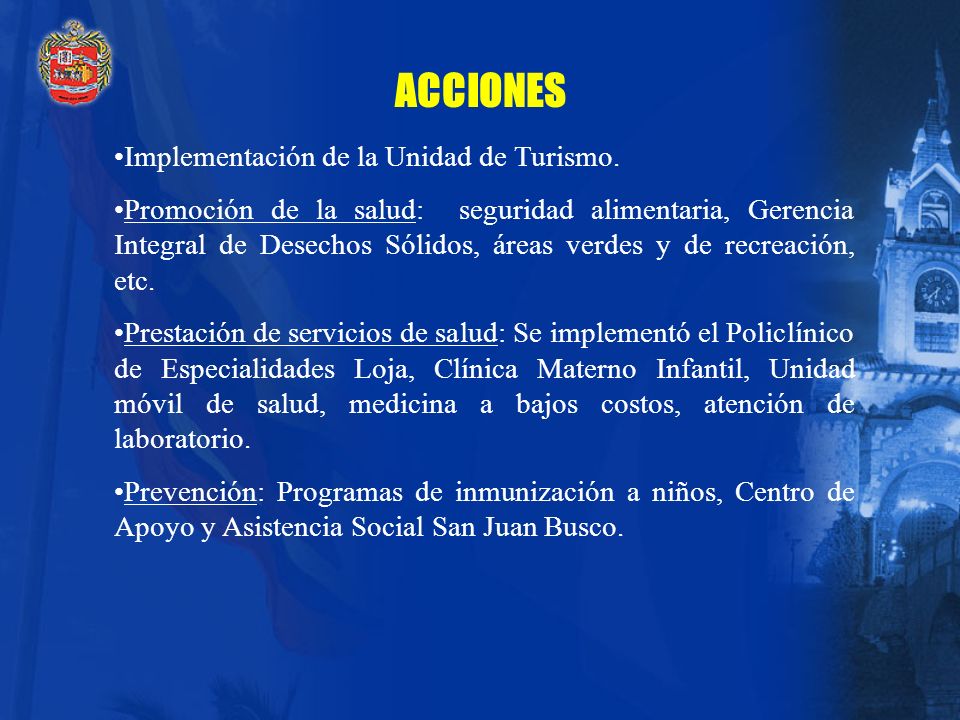 ACCIONES

•Implementación de la Unidad de Turismo.

•Promoción de la salud: seguridad alimentaria, Gerencia Integral de Desechos Sólidos, áreas verdes y de recreación, etc.

•Prestación de servicios de salud: Se implementó el Policlínico de Especialidades Loja, Clínica Materno Infantil, Unidad móvil de salud, medicina a bajos costos, atención de laboratorio.

•Prevención: Programas de inmunización a niños, Centro de Apoyo y Asistencia Social San Juan Busco.